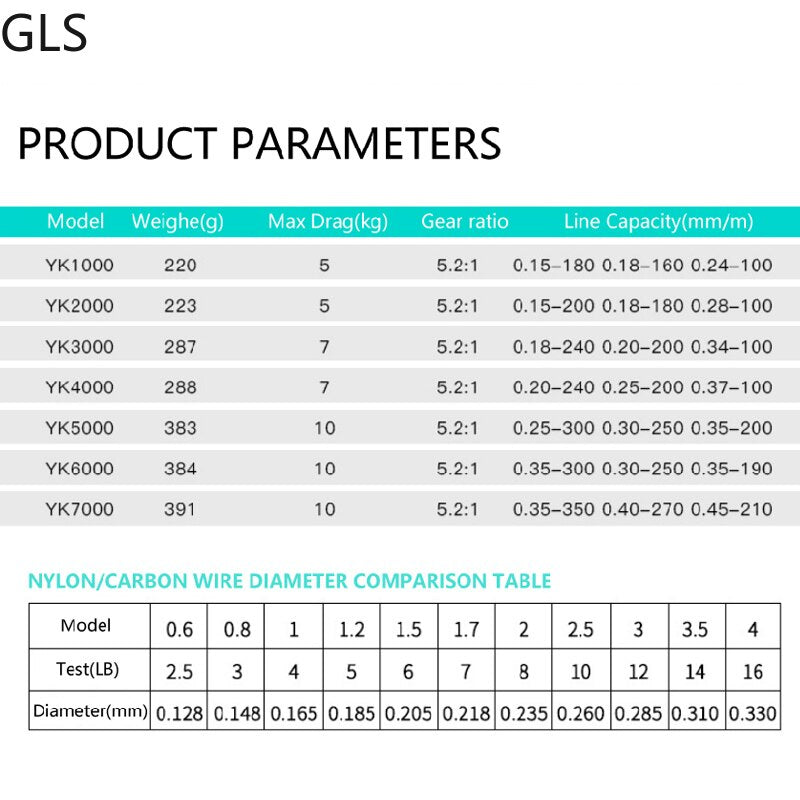 GLS

PRODUCT PARAMETERS

| Model | Weighe(g) | Max Drag(kg) | Gear ratio | Line Capacity(mm/m) |
|---|---|---|---|---|
| YK1000 | 220 | 5 | 5.2:1 | 0.15–180 0.18–160 0.24–100 |
| YK2000 | 223 | 5 | 5.2:1 | 0.15–200 0.18–180 0.28–100 |
| YK3000 | 287 | 7 | 5.2:1 | 0.18–240 0.20–200 0.34–100 |
| YK4000 | 288 | 7 | 5.2:1 | 0.20–240 0.25–200 0.37–100 |
| YK5000 | 383 | 10 | 5.2:1 | 0.25–300 0.30–250 0.35–200 |
| YK6000 | 384 | 10 | 5.2:1 | 0.35–300 0.30–250 0.35–190 |
| YK7000 | 391 | 10 | 5.2:1 | 0.35–350 0.40–270 0.45–210 |

NYLON/CARBON WIRE DIAMETER COMPARISON TABLE

| Model | 0.6 | 0.8 | 1 | 1.2 | 1.5 | 1.7 | 2 | 2.5 | 3 | 3.5 | 4 |
|---|---|---|---|---|---|---|---|---|---|---|---|
| Test(LB) | 2.5 | 3 | 4 | 5 | 6 | 7 | 8 | 10 | 12 | 14 | 16 |
| Diameter(mm) | 0.128 | 0.148 | 0.165 | 0.185 | 0.205 | 0.218 | 0.235 | 0.260 | 0.285 | 0.310 | 0.330 |